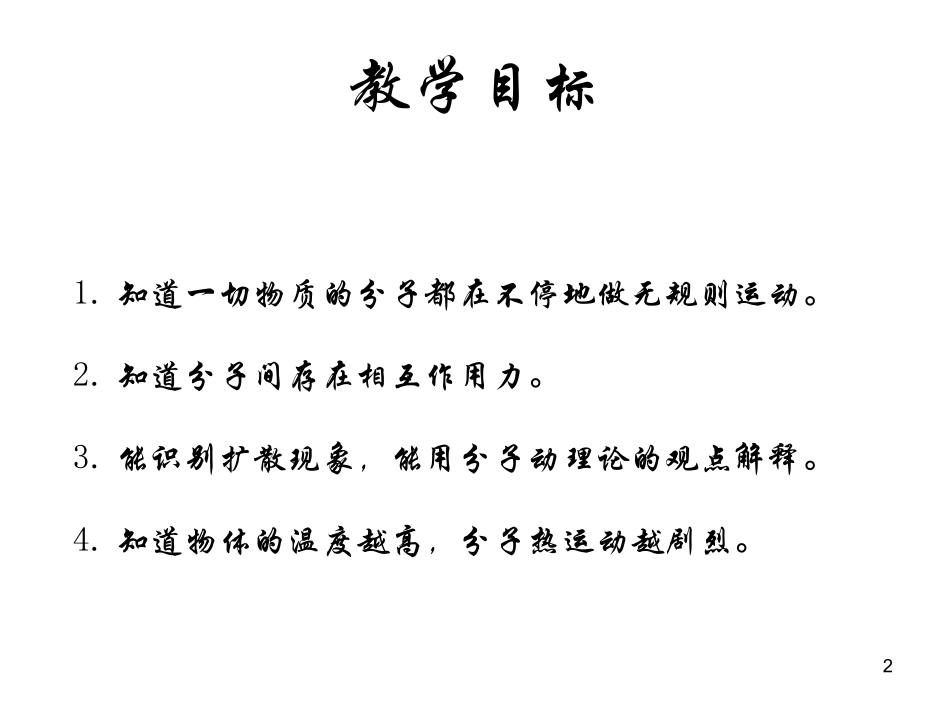 教学目标

1. 知道一切物质的分子都在不停地做无规则运动。

2. 知道分子间存在相互作用力。

3. 能识别扩散现象，能用分子动理论的观点解释。

4. 知道物体的温度越高，分子热运动越剧烈。

2